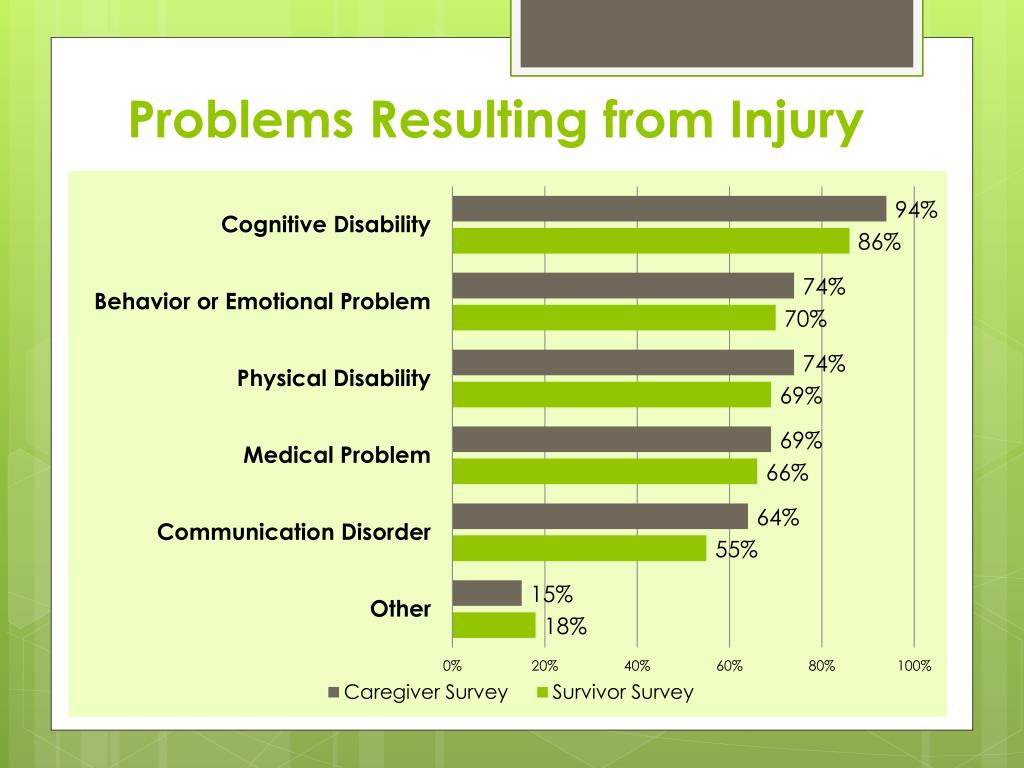 Problems Resulting from Injury

Cognitive Disability
94%
86%

Behavior or Emotional Problem
74%
70%

Physical Disability
74%
69%

Medical Problem
69%
66%

Communication Disorder
64%
55%

Other
15%
18%

0%
20%
40%
60%
80%
100%

Caregiver Survey
Survivor Survey